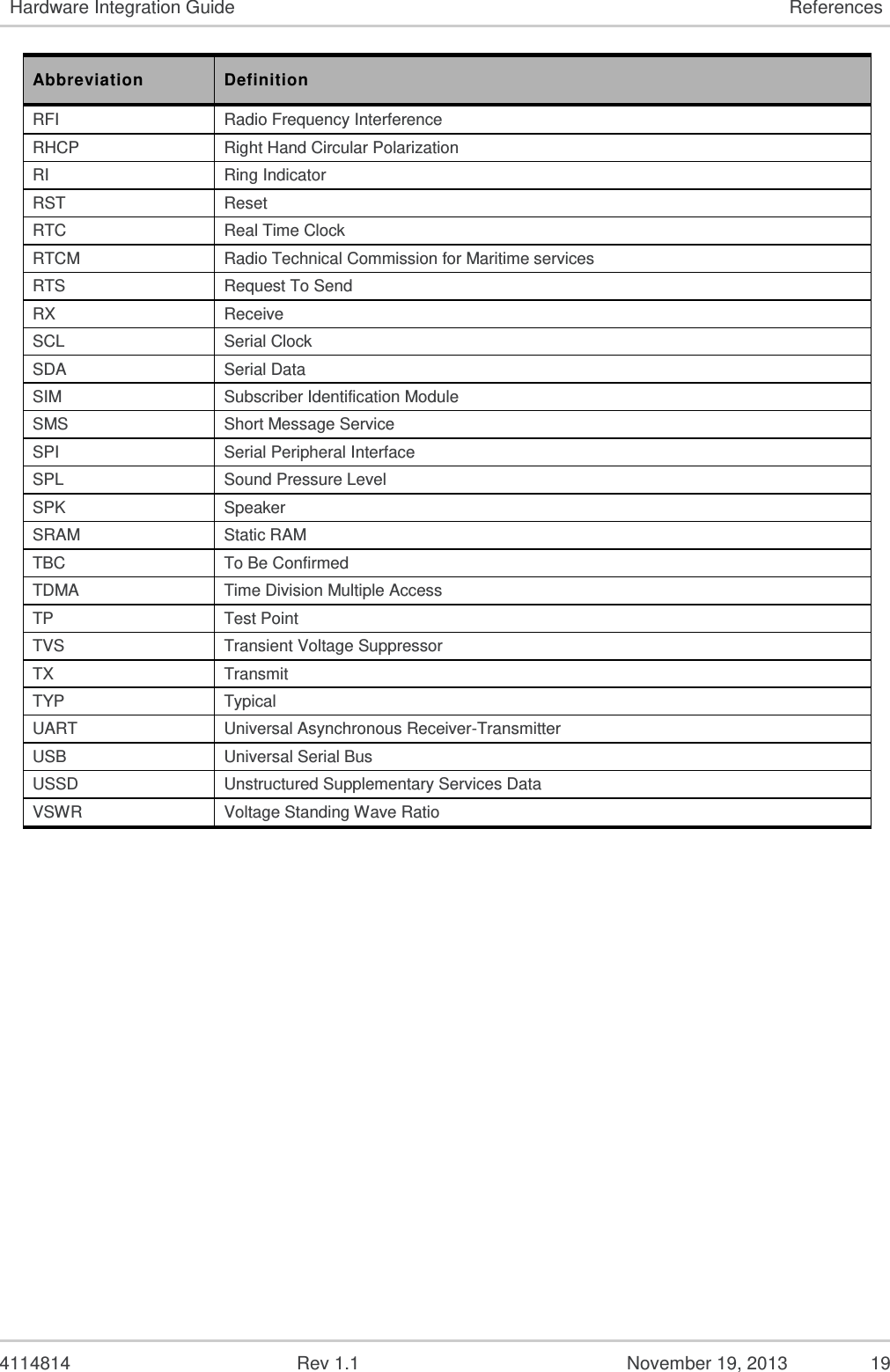 Hardware Integration Guide References

| Abbreviation | Definition |
|---|---|
| RFI | Radio Frequency Interference |
| RHCP | Right Hand Circular Polarization |
| RI | Ring Indicator |
| RST | Reset |
| RTC | Real Time Clock |
| RTCM | Radio Technical Commission for Maritime services |
| RTS | Request To Send |
| RX | Receive |
| SCL | Serial Clock |
| SDA | Serial Data |
| SIM | Subscriber Identification Module |
| SMS | Short Message Service |
| SPI | Serial Peripheral Interface |
| SPL | Sound Pressure Level |
| SPK | Speaker |
| SRAM | Static RAM |
| TBC | To Be Confirmed |
| TDMA | Time Division Multiple Access |
| TP | Test Point |
| TVS | Transient Voltage Suppressor |
| TX | Transmit |
| TYP | Typical |
| UART | Universal Asynchronous Receiver-Transmitter |
| USB | Universal Serial Bus |
| USSD | Unstructured Supplementary Services Data |
| VSWR | Voltage Standing Wave Ratio |

4114814 Rev 1.1 November 19, 2013 19